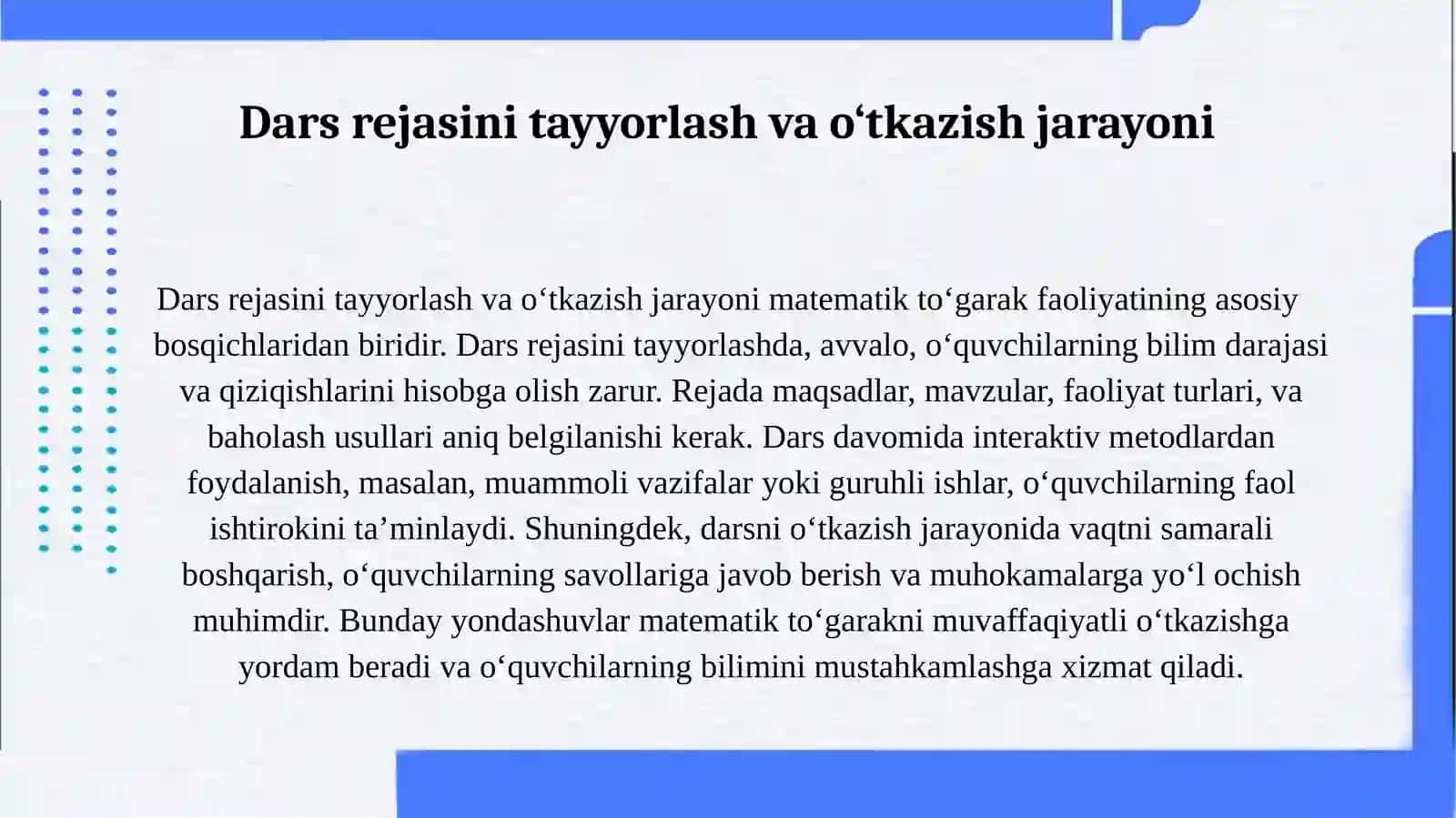 Dars rejasini tayyorlash va o‘tkazish jarayoni

Dars rejasini tayyorlash va o‘tkazish jarayoni matematik to‘garak faoliyatining asosiy bosqichlaridan biridir. Dars rejasini tayyorlashda, avvalo, o‘quvchilarning bilim darajasi va qiziqishlarini hisobga olish zarur. Rejada maqsadlar, mavzular, faoliyat turlari, va baholash usullari aniq belgilanishi kerak. Dars davomida interaktiv metodlardan foydalanish, masalan, muammoli vazifalar yoki guruhli ishlar, o‘quvchilarning faol ishtirokini ta’minlaydi. Shuningdek, darsni o‘tkazish jarayonida vaqtni samarali boshqarish, o‘quvchilarning savollariga javob berish va muhokamalarga yo‘l ochish muhimdir. Bunday yondashuvlar matematik to‘garakni muvaffaqiyatli o‘tkazishga yordam beradi va o‘quvchilarning bilimini mustahkamlashga xizmat qiladi.